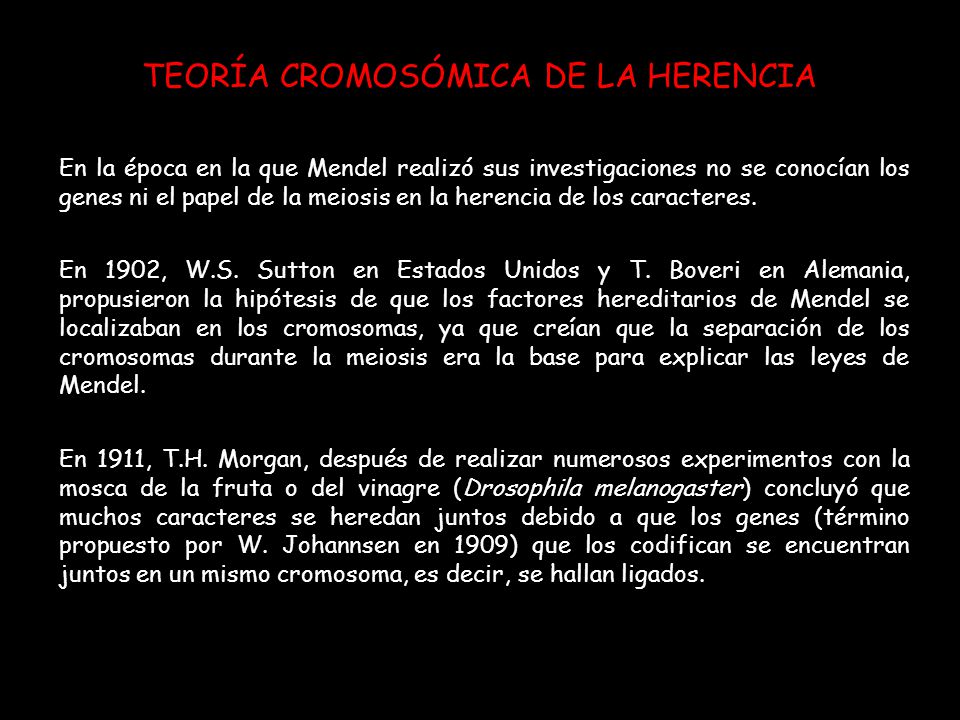 TEORÍA CROMOSÓMICA DE LA HERENCIA

En la época en la que Mendel realizó sus investigaciones no se conocían los genes ni el papel de la meiosis en la herencia de los caracteres.

En 1902, W.S. Sutton en Estados Unidos y T. Boveri en Alemania, propusieron la hipótesis de que los factores hereditarios de Mendel se localizaban en los cromosomas, ya que creían que la separación de los cromosomas durante la meiosis era la base para explicar las leyes de Mendel.

En 1911, T.H. Morgan, después de realizar numerosos experimentos con la mosca de la fruta o del vinagre (Drosophila melanogaster) concluyó que muchos caracteres se heredan juntos debido a que los genes (término propuesto por W. Johannsen en 1909) que los codifican se encuentran juntos en un mismo cromosoma, es decir, se hallan ligados.